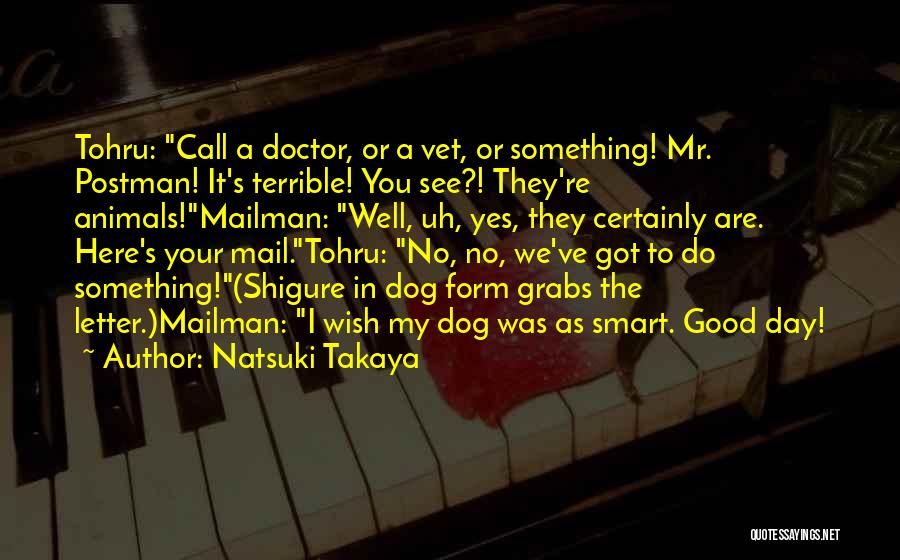 Tohru: "Call a doctor, or a vet, or something! Mr. Postman! It's terrible! You see?! They're animals!"Mailman: "Well, uh, yes, they certainly are. Here's your mail."Tohru: "No, no, we've got to do something!"(Shigure in dog form grabs the letter.)Mailman: "I wish my dog was as smart. Good day!

~ Author: Natsuki Takaya

QUOTESSAYINGS.NET